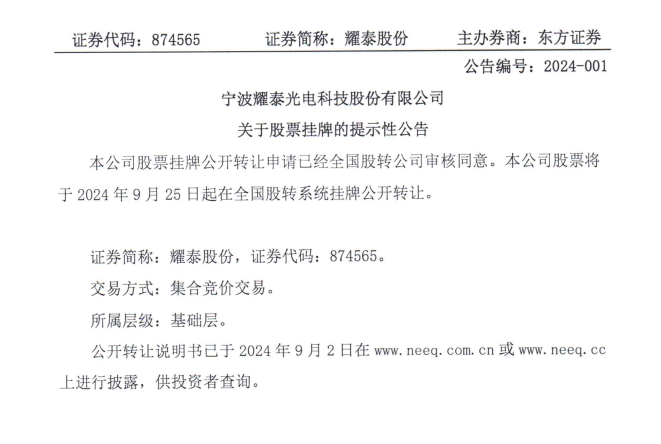 证券代码：874565　　证券简称：耀泰股份　　主办券商：东方证券

公告编号：2024-001

宁波耀泰光电科技股份有限公司

关于股票挂牌的提示性公告

本公司股票挂牌公开转让申请已经全国股转公司审核同意。本公司股票将于 2024 年 9 月 25 日起在全国股转系统挂牌公开转让。

证券简称：耀泰股份，证券代码：874565。

交易方式：集合竞价交易。

所属层级：基础层。

公开转让说明书已于 2024 年 9 月 2 日在 www.neeq.com.cn 或 www.neeq.cc 上进行披露，供投资者查询。